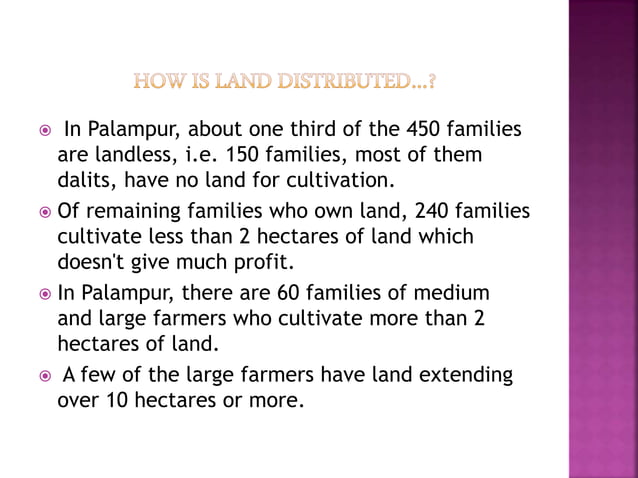 HOW IS LAND DISTRIBUTED...?

In Palampur, about one third of the 450 families are landless, i.e. 150 families, most of them dalits, have no land for cultivation.

Of remaining families who own land, 240 families cultivate less than 2 hectares of land which doesn't give much profit.

In Palampur, there are 60 families of medium and large farmers who cultivate more than 2 hectares of land.

A few of the large farmers have land extending over 10 hectares or more.